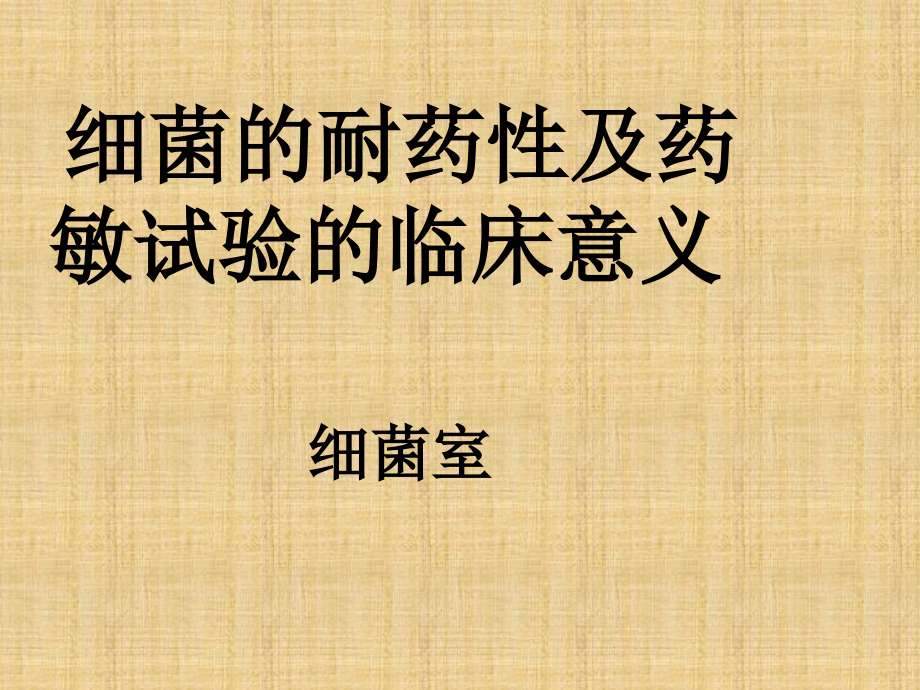 细菌的耐药性及药敏试验的临床意义

细菌室